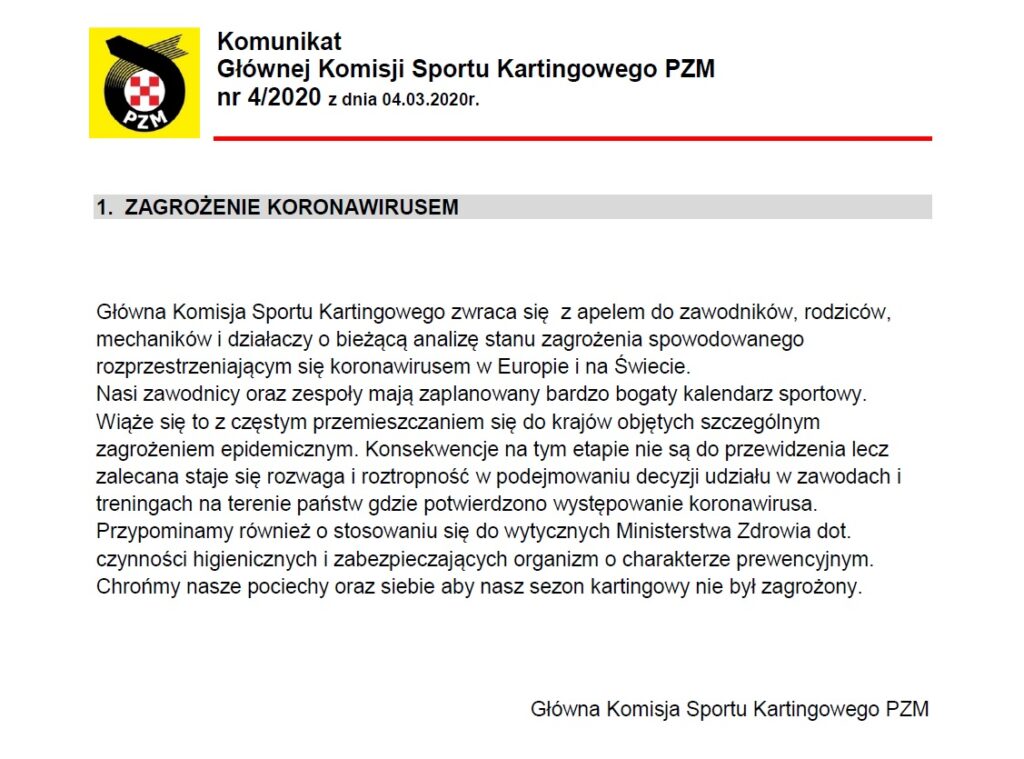 PZM

Komunikat
Głównej Komisji Sportu Kartingowego PZM
nr 4/2020 z dnia 04.03.2020r.

1. ZAGROŻENIE KORONAWIRUSEM

Główna Komisja Sportu Kartingowego zwraca się z apelem do zawodników, rodziców, mechaników i działaczy o bieżącą analizę stanu zagrożenia spowodowanego rozprzestrzeniającym się koronawirusem w Europie i na Świecie.
Nasi zawodnicy oraz zespoły mają zaplanowany bardzo bogaty kalendarz sportowy. Wiąże się to z częstym przemieszczaniem się do krajów objętych szczególnym zagrożeniem epidemicznym. Konsekwencje na tym etapie nie są do przewidzenia lecz zalecana staje się rozwaga i roztropność w podejmowaniu decyzji udziału w zawodach i treningach na terenie państw gdzie potwierdzono występowanie koronawirusa.
Przypominamy również o stosowaniu się do wytycznych Ministerstwa Zdrowia dot. czynności higienicznych i zabezpieczających organizm o charakterze prewencyjnym.
Chrońmy nasze pociechy oraz siebie aby nasz sezon kartingowy nie był zagrożony.

Główna Komisja Sportu Kartingowego PZM